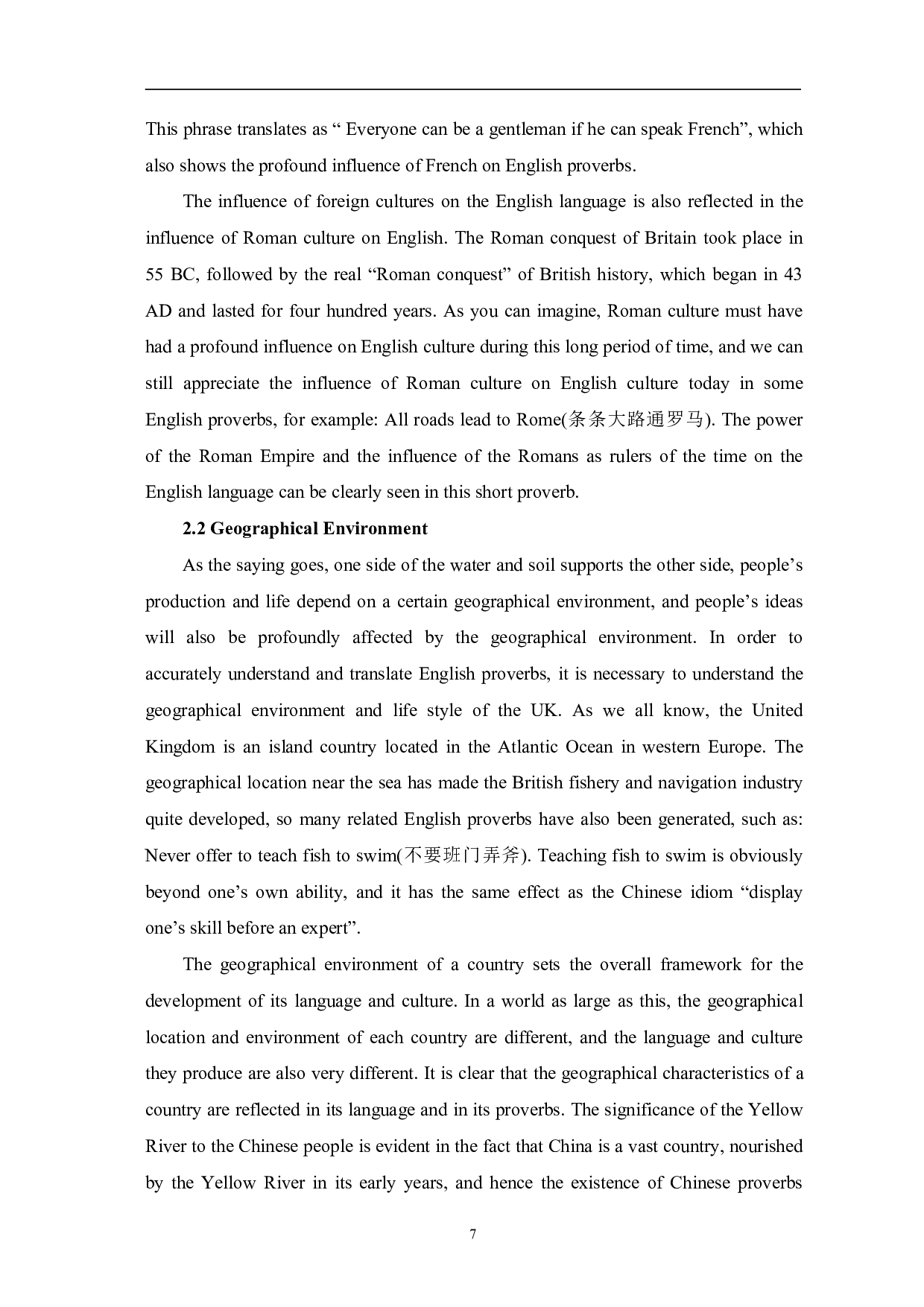 This phrase translates as “ Everyone can be a gentleman if he can speak French”, which also shows the profound influence of French on English proverbs.

The influence of foreign cultures on the English language is also reflected in the influence of Roman culture on English. The Roman conquest of Britain took place in 55 BC, followed by the real “Roman conquest” of British history, which began in 43 AD and lasted for four hundred years. As you can imagine, Roman culture must have had a profound influence on English culture during this long period of time, and we can still appreciate the influence of Roman culture on English culture today in some English proverbs, for example: All roads lead to Rome(条条大路通罗马). The power of the Roman Empire and the influence of the Romans as rulers of the time on the English language can be clearly seen in this short proverb.

2.2 Geographical Environment

As the saying goes, one side of the water and soil supports the other side, people’s production and life depend on a certain geographical environment, and people’s ideas will also be profoundly affected by the geographical environment. In order to accurately understand and translate English proverbs, it is necessary to understand the geographical environment and life style of the UK. As we all know, the United Kingdom is an island country located in the Atlantic Ocean in western Europe. The geographical location near the sea has made the British fishery and navigation industry quite developed, so many related English proverbs have also been generated, such as: Never offer to teach fish to swim(不要班门弄斧). Teaching fish to swim is obviously beyond one’s own ability, and it has the same effect as the Chinese idiom “display one’s skill before an expert”.

The geographical environment of a country sets the overall framework for the development of its language and culture. In a world as large as this, the geographical location and environment of each country are different, and the language and culture they produce are also very different. It is clear that the geographical characteristics of a country are reflected in its language and in its proverbs. The significance of the Yellow River to the Chinese people is evident in the fact that China is a vast country, nourished by the Yellow River in its early years, and hence the existence of Chinese proverbs

7